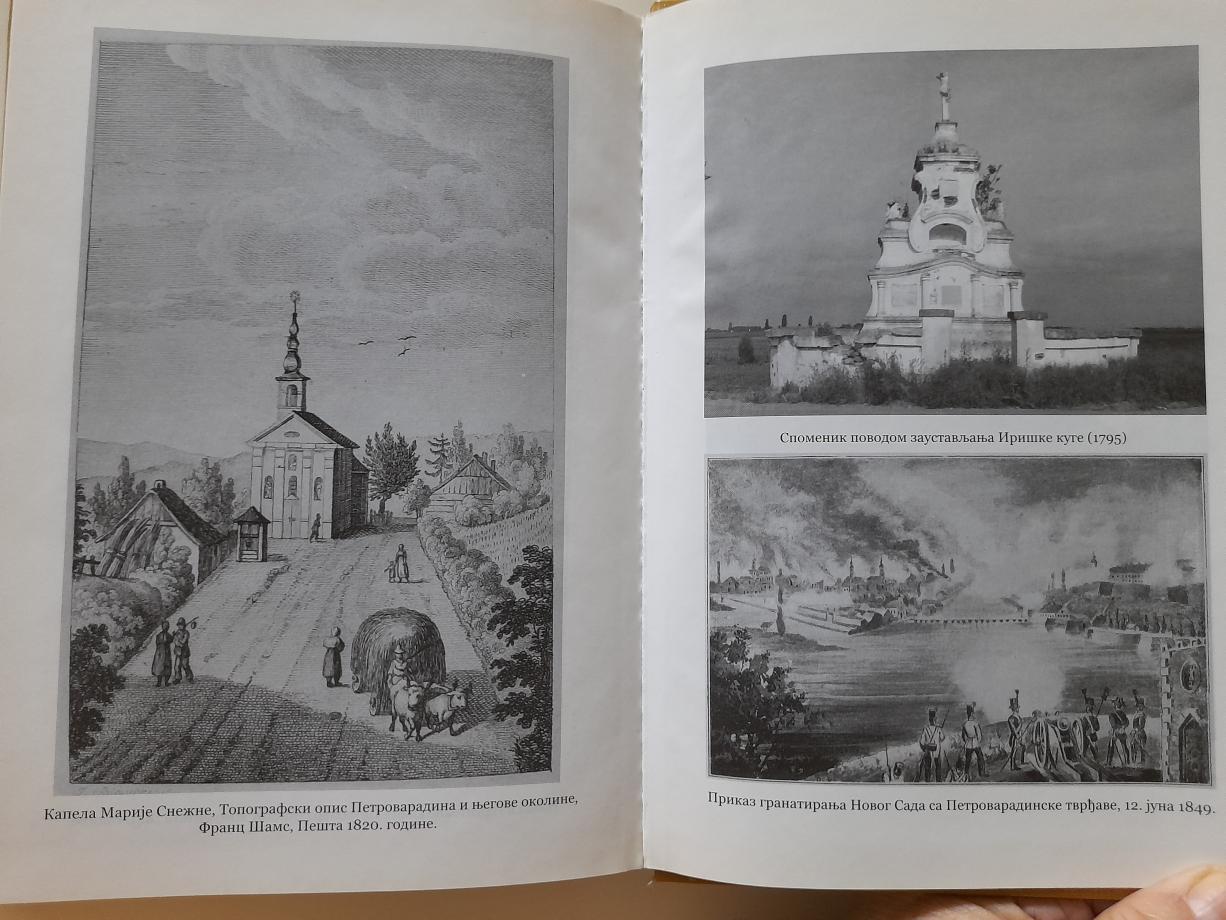 Капела Марије Снежне, Топографски опис Петроварадина и његове околине, Франц Шамс, Пешта 1820. године.

Споменик поводом заустављања Иришке куге (1795)

Приказ гранатирања Новог Сада са Петроварадинске тврђаве, 12. јуна 1849.